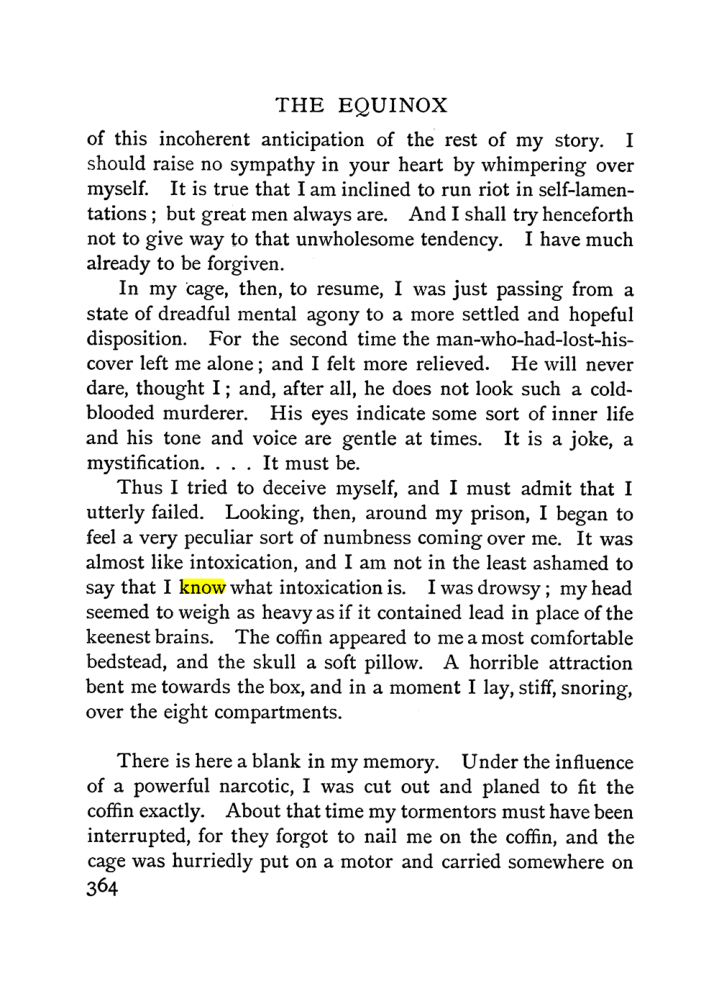 THE EQUINOX

of this incoherent anticipation of the rest of my story. I should raise no sympathy in your heart by whimpering over myself. It is true that I am inclined to run riot in self-lamentations; but great men always are. And I shall try henceforth not to give way to that unwholesome tendency. I have much already to be forgiven.

In my cage, then, to resume, I was just passing from a state of dreadful mental agony to a more settled and hopeful disposition. For the second time the man-who-had-lost-his-cover left me alone; and I felt more relieved. He will never dare, thought I; and, after all, he does not look such a cold-blooded murderer. His eyes indicate some sort of inner life and his tone and voice are gentle at times. It is a joke, a mystification. . . . It must be.

Thus I tried to deceive myself, and I must admit that I utterly failed. Looking, then, around my prison, I began to feel a very peculiar sort of numbness coming over me. It was almost like intoxication, and I am not in the least ashamed to say that I know what intoxication is. I was drowsy; my head seemed to weigh as heavy as if it contained lead in place of the keenest brains. The coffin appeared to me a most comfortable bedstead, and the skull a soft pillow. A horrible attraction bent me towards the box, and in a moment I lay, stiff, snoring, over the eight compartments.

There is here a blank in my memory. Under the influence of a powerful narcotic, I was cut out and planed to fit the coffin exactly. About that time my tormentors must have been interrupted, for they forgot to nail me on the coffin, and the cage was hurriedly put on a motor and carried somewhere on

364